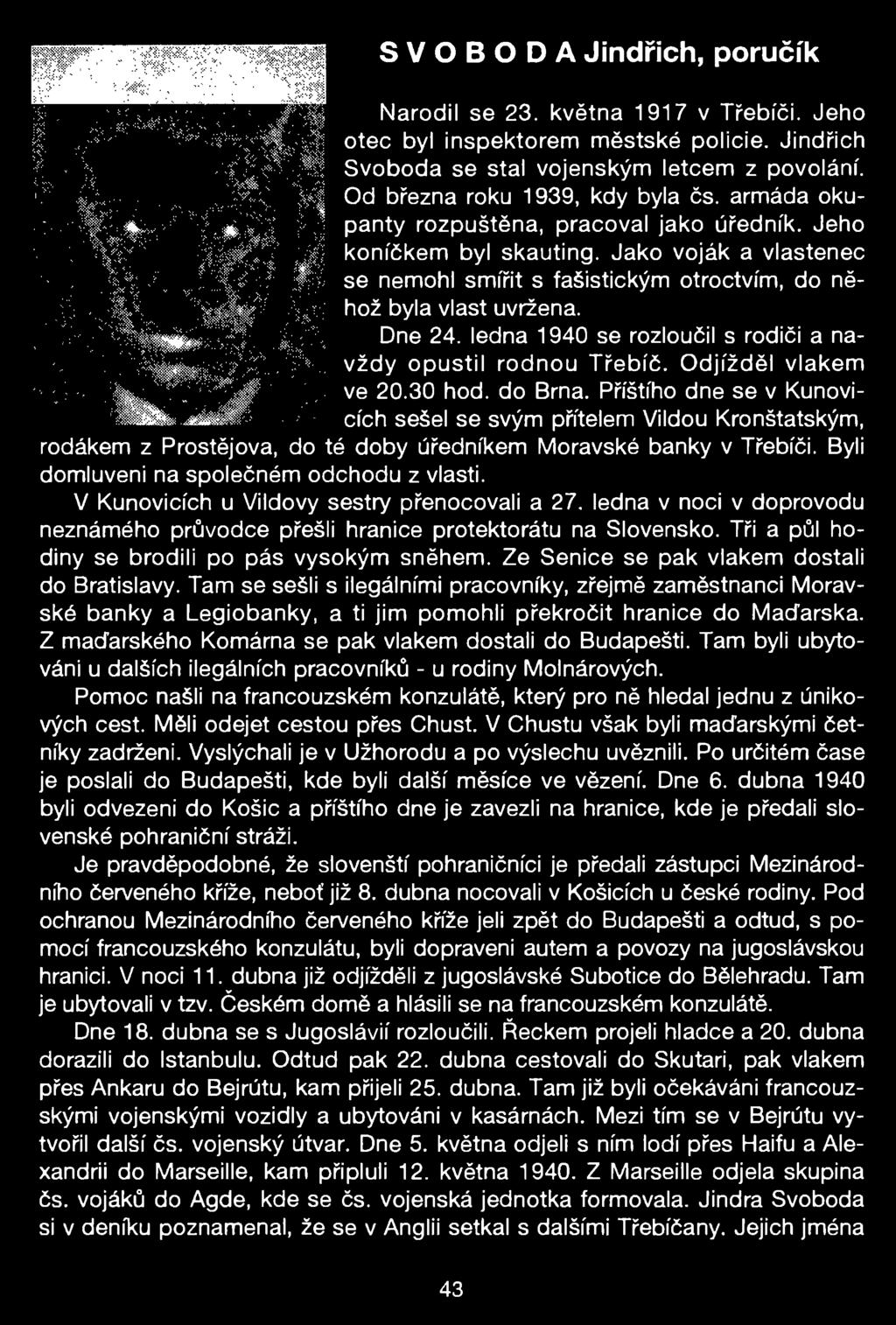 S V O B O D A Jindřich, poručík

Narodil se 23. května 1917 v Třebíči. Jeho otec byl inspektorem městské policie. Jindřich Svoboda se stal vojenským letcem z povolání. Od března roku 1939, kdy byla čs. armáda okupanty rozpuštěna, pracoval jako úředník. Jeho koníčkem byl skauting. Jako voják a vlastenec se nemohl smířit s fašistickým otroctvím, do něhož byla vlast uvržena.

Dne 24. ledna 1940 se rozloučil s rodiči a navždy opustil rodnou Třebíč. Odjížděl vlakem ve 20.30 hod. do Brna. Příštího dne se v Kunovicích sešel se svým přítelem Vildou Kronštatským, rodákem z Prostějova, do té doby úředníkem Moravské banky v Třebíči. Byli domluveni na společném odchodu z vlasti.

V Kunovicích u Vildovy sestry přenocovali a 27. ledna v noci v doprovodu neznámého průvodce přešli hranice protektorátu na Slovensko. Tři a půl hodiny se brodili po pás vysokým sněhem. Ze Senice se pak vlakem dostali do Bratislavy. Tam se sešli s ilegálními pracovníky, zřejmě zaměstnanci Moravské banky a Legiobanky, a ti jim pomohli překročit hranice do Maďarska. Z maďarského Komárna se pak vlakem dostali do Budapešti. Tam byli ubytováni u dalších ilegálních pracovníků - u rodiny Molnárových.

Pomoc našli na francouzském konzulátě, který pro ně hledal jednu z únikových cest. Měli odejet cestou přes Chust. V Chustu však byli maďarskými četníky zadrženi. Vyslýchali je v Užhorodu a po výslechu uvěznili. Po určitém čase je poslali do Budapešti, kde byli další měsíce ve vězení. Dne 6. dubna 1940 byli odvezeni do Košic a příštího dne je zavezli na hranice, kde je předali slovenské pohraniční stráži.

Je pravděpodobné, že slovenští pohraničníci je předali zástupci Mezinárodního červeného kříže, neboť již 8. dubna nocovali v Košicích u české rodiny. Pod ochranou Mezinárodního červeného kříže jeli zpět do Budapešti a odtud, s pomocí francouzského konzulátu, byli dopraveni autem a povozy na jugoslávskou hranici. V noci 11. dubna již odjížděli z jugoslávské Subotice do Bělehradu. Tam je ubytovali v tzv. Českém domě a hlásili se na francouzském konzulátě.

Dne 18. dubna se s Jugoslávií rozloučili. Řeckem projeli hladce a 20. dubna dorazili do Istanbulu. Odtud pak 22. dubna cestovali do Skutari, pak vlakem přes Ankaru do Bejrútu, kam přijeli 25. dubna. Tam již byli očekáváni francouzskými vojenskými vozidly a ubytováni v kasárnách. Mezi tím se v Bejrútu vytvořil další čs. vojenský útvar. Dne 5. května odjeli s ním lodí přes Haifu a Alexandrii do Marseille, kam připluli 12. května 1940. Z Marseille odjela skupina čs. vojáků do Agde, kde se čs. vojenská jednotka formovala. Jindra Svoboda si v deníku poznamenal, že se v Anglii setkal s dalšími Třebíčany. Jejich jména

43